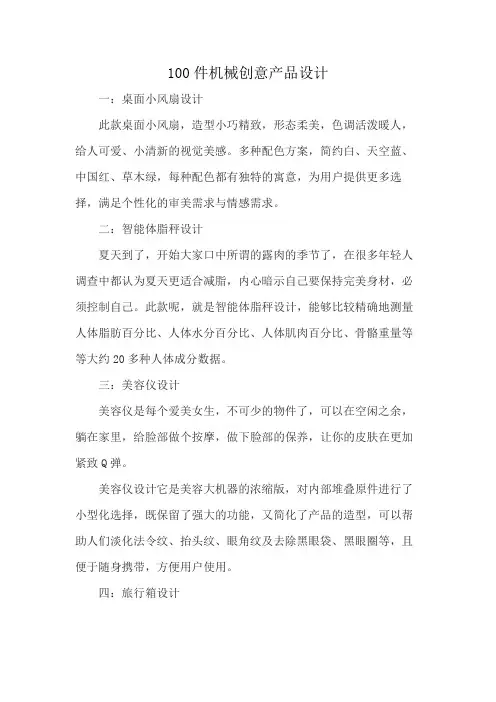 100 件机械创意产品设计

一：桌面小风扇设计

此款桌面小风扇，造型小巧精致，形态柔美，色调活泼暖人，给人可爱、小清新的视觉美感。多种配色方案，简约白、天空蓝、中国红、草木绿，每种配色都有独特的寓意，为用户提供更多选择，满足个性化的审美需求与情感需求。

二：智能体脂秤设计

夏天到了，开始大家口中所谓的露肉的季节了，在很多年轻人调查中都认为夏天更适合减脂，内心暗示自己要保持完美身材，必须控制自己。此款呢，就是智能体脂秤设计，能够比较精确地测量人体脂肪百分比、人体水分百分比、人体肌肉百分比、骨骼重量等等大约 20 多种人体成分数据。

三：美容仪设计

美容仪是每个爱美女生，不可少的物件了，可以在空闲之余，躺在家里，给脸部做个按摩，做下脸部的保养，让你的皮肤在更加紧致 Q 弹。

美容仪设计它是美容大机器的浓缩版，对内部堆叠原件进行了小型化选择，既保留了强大的功能，又简化了产品的造型，可以帮助人们淡化法令纹、抬头纹、眼角纹及去除黑眼袋、黑眼圈等，且便于随身携带，方便用户使用。

四：旅行箱设计